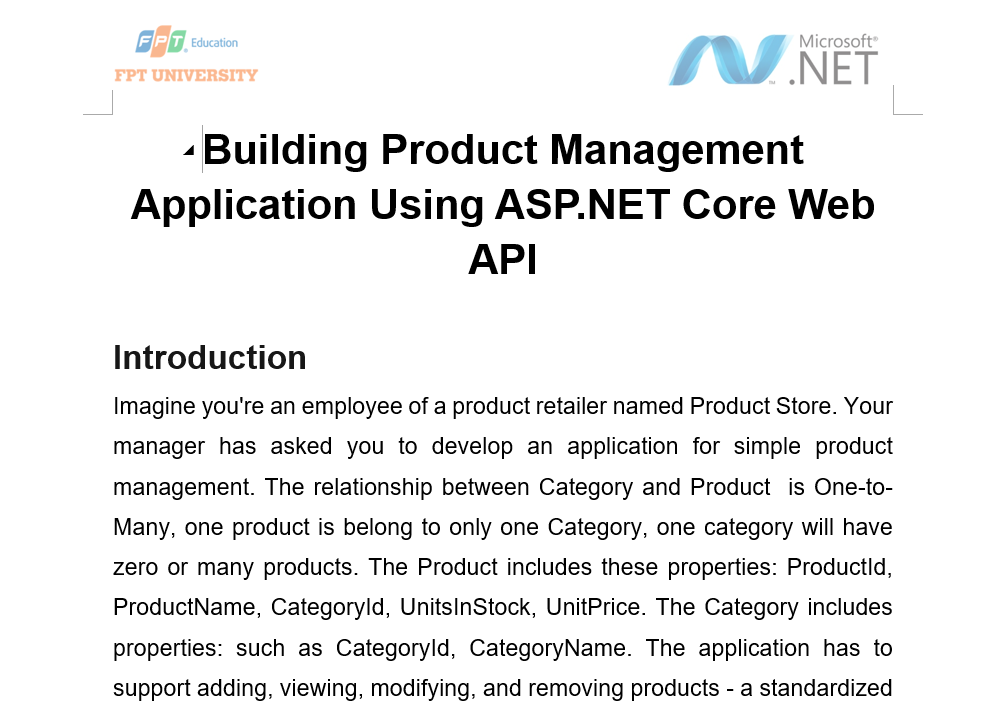 FPT Education
FPT UNIVERSITY

Microsoft® .NET

Building Product Management Application Using ASP.NET Core Web API

Introduction

Imagine you're an employee of a product retailer named Product Store. Your manager has asked you to develop an application for simple product management. The relationship between Category and Product is One-to-Many, one product is belong to only one Category, one category will have zero or many products. The Product includes these properties: ProductId, ProductName, CategoryId, UnitsInStock, UnitPrice. The Category includes properties: such as CategoryId, CategoryName. The application has to support adding, viewing, modifying, and removing products - a standardized